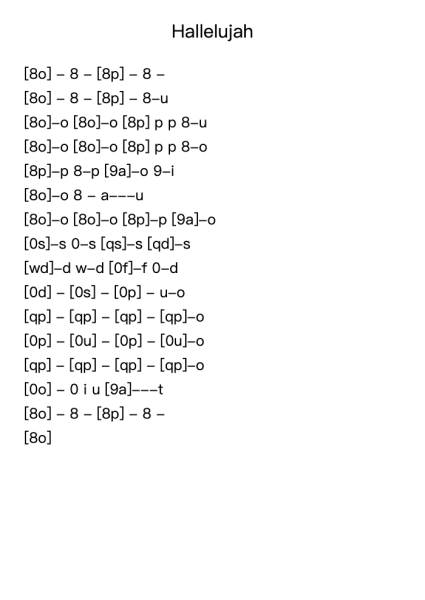 Hallelujah

[8o] – 8 – [8p] – 8 –
[8o] – 8 – [8p] – 8–u
[8o]–o [8o]–o [8p] p p 8–u
[8o]–o [8o]–o [8p] p p 8–o
[8p]–p 8–p [9a]–o 9–i
[8o]–o 8 – a–––u
[8o]–o [8o]–o [8p]–p [9a]–o
[0s]–s 0–s [qs]–s [qd]–s
[wd]–d w–d [0f]–f 0–d
[0d] – [0s] – [0p] – u–o
[qp] – [qp] – [qp] – [qp]–o
[0p] – [0u] – [0p] – [0u]–o
[qp] – [qp] – [qp] – [qp]–o
[0o] – 0 i u [9a]–––t
[8o] – 8 – [8p] – 8 –
[8o]